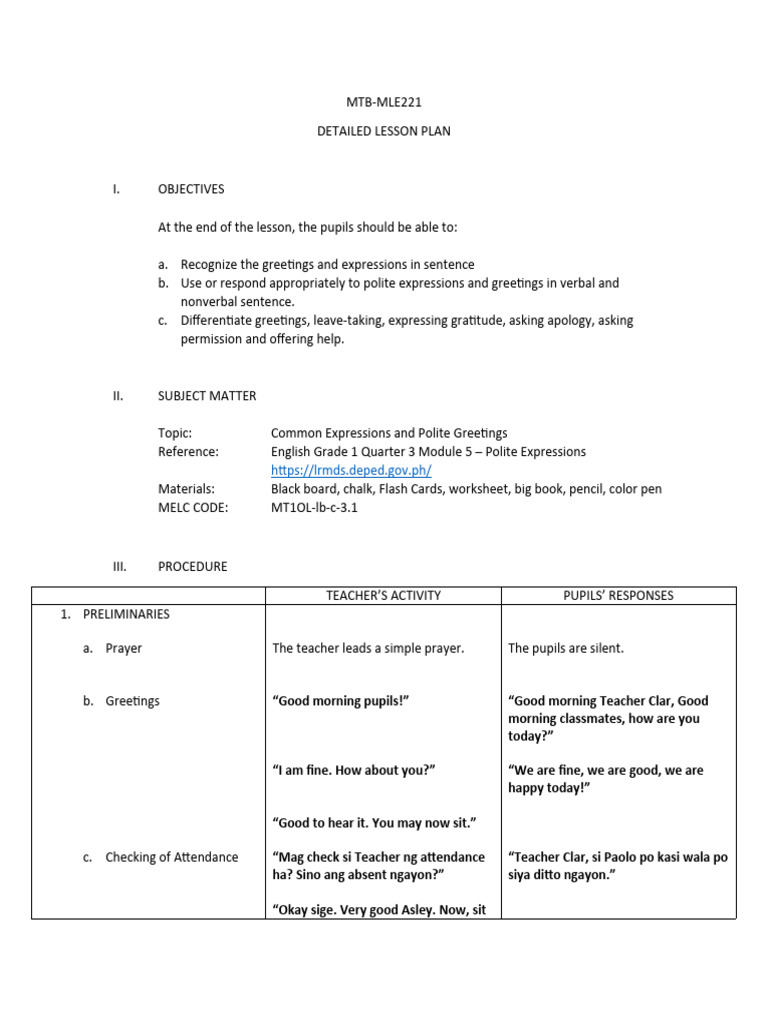 MTB-MLE221

DETAILED LESSON PLAN

I. OBJECTIVES

At the end of the lesson, the pupils should be able to:

a. Recognize the greetings and expressions in sentence
b. Use or respond appropriately to polite expressions and greetings in verbal and nonverbal sentence.
c. Differentiate greetings, leave-taking, expressing gratitude, asking apology, asking permission and offering help.

II. SUBJECT MATTER

Topic: Common Expressions and Polite Greetings
Reference: English Grade 1 Quarter 3 Module 5 – Polite Expressions
https://lrmds.deped.gov.ph/
Materials: Black board, chalk, Flash Cards, worksheet, big book, pencil, color pen
MELC CODE: MT1OL-lb-c-3.1

III. PROCEDURE

| | TEACHER'S ACTIVITY | PUPILS' RESPONSES |
|---|---|---|
| 1. PRELIMINARIES | | |
| a. Prayer | The teacher leads a simple prayer. | The pupils are silent. |
| b. Greetings | "Good morning pupils!" | "Good morning Teacher Clar, Good morning classmates, how are you today?" |
| | "I am fine. How about you?" | "We are fine, we are good, we are happy today!" |
| | "Good to hear it. You may now sit." | |
| c. Checking of Attendance | "Mag check si Teacher ng attendance ha? Sino ang absent ngayon?" | "Teacher Clar, si Paolo po kasi wala po siya ditto ngayon." |
| | "Okay sige. Very good Asley. Now, sit | |